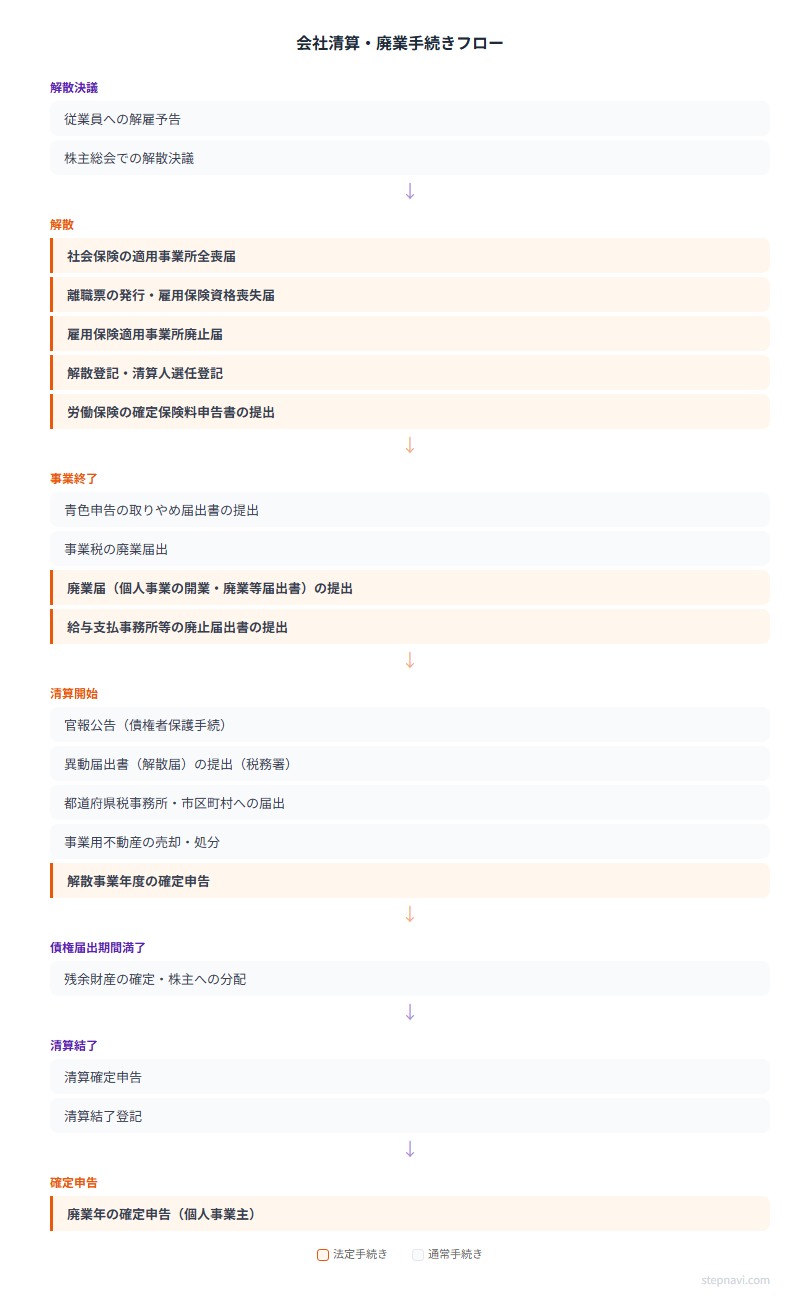 会社清算・廃業手続きフロー

解散決議

従業員への解雇予告

株主総会での解散決議

↓

解散

社会保険の適用事業所全喪届

離職票の発行・雇用保険資格喪失届

雇用保険適用事業所廃止届

解散登記・清算人選任登記

労働保険の確定保険料申告書の提出

↓

事業終了

青色申告の取りやめ届出書の提出

事業税の廃業届出

廃業届（個人事業の開業・廃業等届出書）の提出

給与支払事務所等の廃止届出書の提出

↓

清算開始

官報公告（債権者保護手続）

異動届出書（解散届）の提出（税務署）

都道府県税事務所・市区町村への届出

事業用不動産の売却・処分

解散事業年度の確定申告

↓

債権届出期間満了

残余財産の確定・株主への分配

↓

清算結了

清算確定申告

清算結了登記

↓

確定申告

廃業年の確定申告（個人事業主）

法定手続き　通常手続き

stepnavi.com